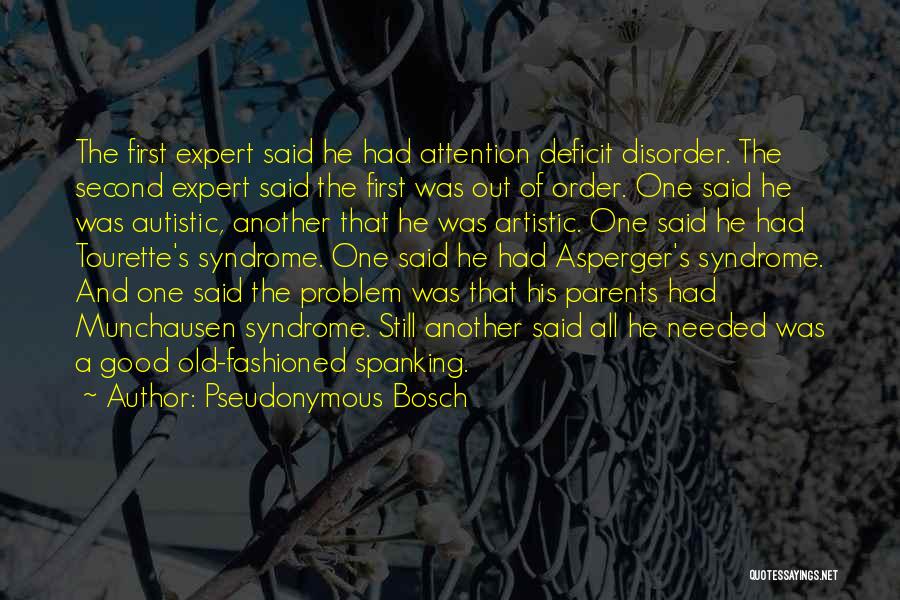 The first expert said he had attention deficit disorder. The second expert said the first was out of order. One said he was autistic, another that he was artistic. One said he had Tourette's syndrome. One said he had Asperger's syndrome. And one said the problem was that his parents had Munchausen syndrome. Still another said all he needed was a good old-fashioned spanking.

~ Author: Pseudonymous Bosch

QUOTESSAYINGS.NET